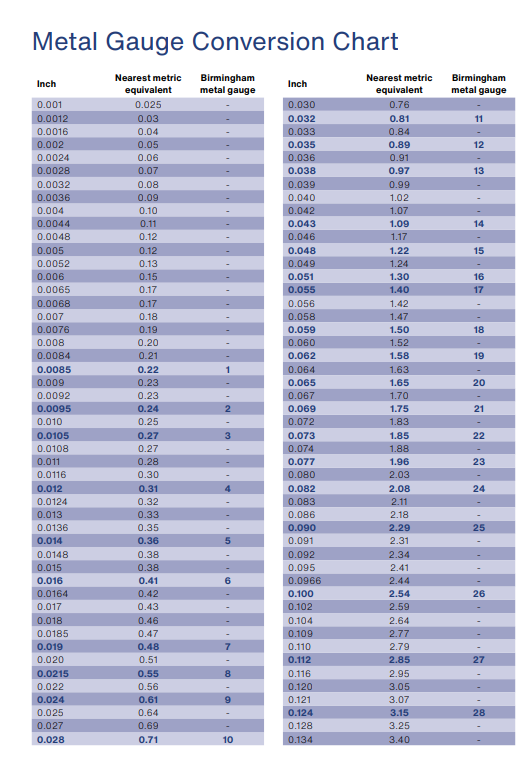 Metal Gauge Conversion Chart

| Inch | Nearest metric equivalent | Birmingham metal gauge |
|---|---|---|
| 0.001 | 0.025 | - |
| 0.0012 | 0.03 | - |
| 0.0016 | 0.04 | - |
| 0.002 | 0.05 | - |
| 0.0024 | 0.06 | - |
| 0.0028 | 0.07 | - |
| 0.0032 | 0.08 | - |
| 0.0036 | 0.09 | - |
| 0.004 | 0.10 | - |
| 0.0044 | 0.11 | - |
| 0.0048 | 0.12 | - |
| 0.005 | 0.12 | - |
| 0.0052 | 0.13 | - |
| 0.006 | 0.15 | - |
| 0.0065 | 0.17 | - |
| 0.0068 | 0.17 | - |
| 0.007 | 0.18 | - |
| 0.0076 | 0.19 | - |
| 0.008 | 0.20 | - |
| 0.0084 | 0.21 | - |
| 0.0085 | 0.22 | 1 |
| 0.009 | 0.23 | - |
| 0.0092 | 0.23 | - |
| 0.0095 | 0.24 | 2 |
| 0.010 | 0.25 | - |
| 0.0105 | 0.27 | 3 |
| 0.0108 | 0.27 | - |
| 0.011 | 0.28 | - |
| 0.0116 | 0.30 | - |
| 0.012 | 0.31 | 4 |
| 0.0124 | 0.32 | - |
| 0.013 | 0.33 | - |
| 0.0136 | 0.35 | - |
| 0.014 | 0.36 | 5 |
| 0.0148 | 0.38 | - |
| 0.015 | 0.38 | - |
| 0.016 | 0.41 | 6 |
| 0.0164 | 0.42 | - |
| 0.017 | 0.43 | - |
| 0.018 | 0.46 | - |
| 0.0185 | 0.47 | - |
| 0.019 | 0.48 | 7 |
| 0.020 | 0.51 | - |
| 0.0215 | 0.55 | 8 |
| 0.022 | 0.56 | - |
| 0.024 | 0.61 | 9 |
| 0.025 | 0.64 | - |
| 0.027 | 0.69 | - |
| 0.028 | 0.71 | 10 |

| Inch | Nearest metric equivalent | Birmingham metal gauge |
|---|---|---|
| 0.030 | 0.76 | - |
| 0.032 | 0.81 | 11 |
| 0.033 | 0.84 | - |
| 0.035 | 0.89 | 12 |
| 0.036 | 0.91 | - |
| 0.038 | 0.97 | 13 |
| 0.039 | 0.99 | - |
| 0.040 | 1.02 | - |
| 0.042 | 1.07 | - |
| 0.043 | 1.09 | 14 |
| 0.046 | 1.17 | - |
| 0.048 | 1.22 | 15 |
| 0.049 | 1.24 | - |
| 0.051 | 1.30 | 16 |
| 0.055 | 1.40 | 17 |
| 0.056 | 1.42 | - |
| 0.058 | 1.47 | - |
| 0.059 | 1.50 | 18 |
| 0.060 | 1.52 | - |
| 0.062 | 1.58 | 19 |
| 0.064 | 1.63 | - |
| 0.065 | 1.65 | 20 |
| 0.067 | 1.70 | - |
| 0.069 | 1.75 | 21 |
| 0.072 | 1.83 | - |
| 0.073 | 1.85 | 22 |
| 0.074 | 1.88 | - |
| 0.077 | 1.96 | 23 |
| 0.080 | 2.03 | - |
| 0.082 | 2.08 | 24 |
| 0.083 | 2.11 | - |
| 0.086 | 2.18 | - |
| 0.090 | 2.29 | 25 |
| 0.091 | 2.31 | - |
| 0.092 | 2.34 | - |
| 0.095 | 2.41 | - |
| 0.0966 | 2.44 | - |
| 0.100 | 2.54 | 26 |
| 0.102 | 2.59 | - |
| 0.104 | 2.64 | - |
| 0.109 | 2.77 | - |
| 0.110 | 2.79 | - |
| 0.112 | 2.85 | 27 |
| 0.116 | 2.95 | - |
| 0.120 | 3.05 | - |
| 0.121 | 3.07 | - |
| 0.124 | 3.15 | 28 |
| 0.128 | 3.25 | - |
| 0.134 | 3.40 | - |